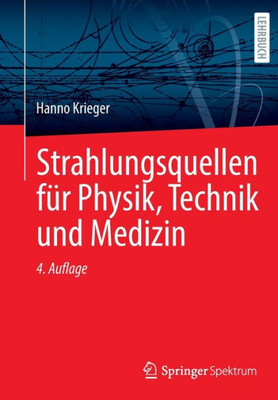 LEHRBUCH

Hanno Krieger

Strahlungsquellen für Physik, Technik und Medizin

4. Auflage

Springer Spektrum